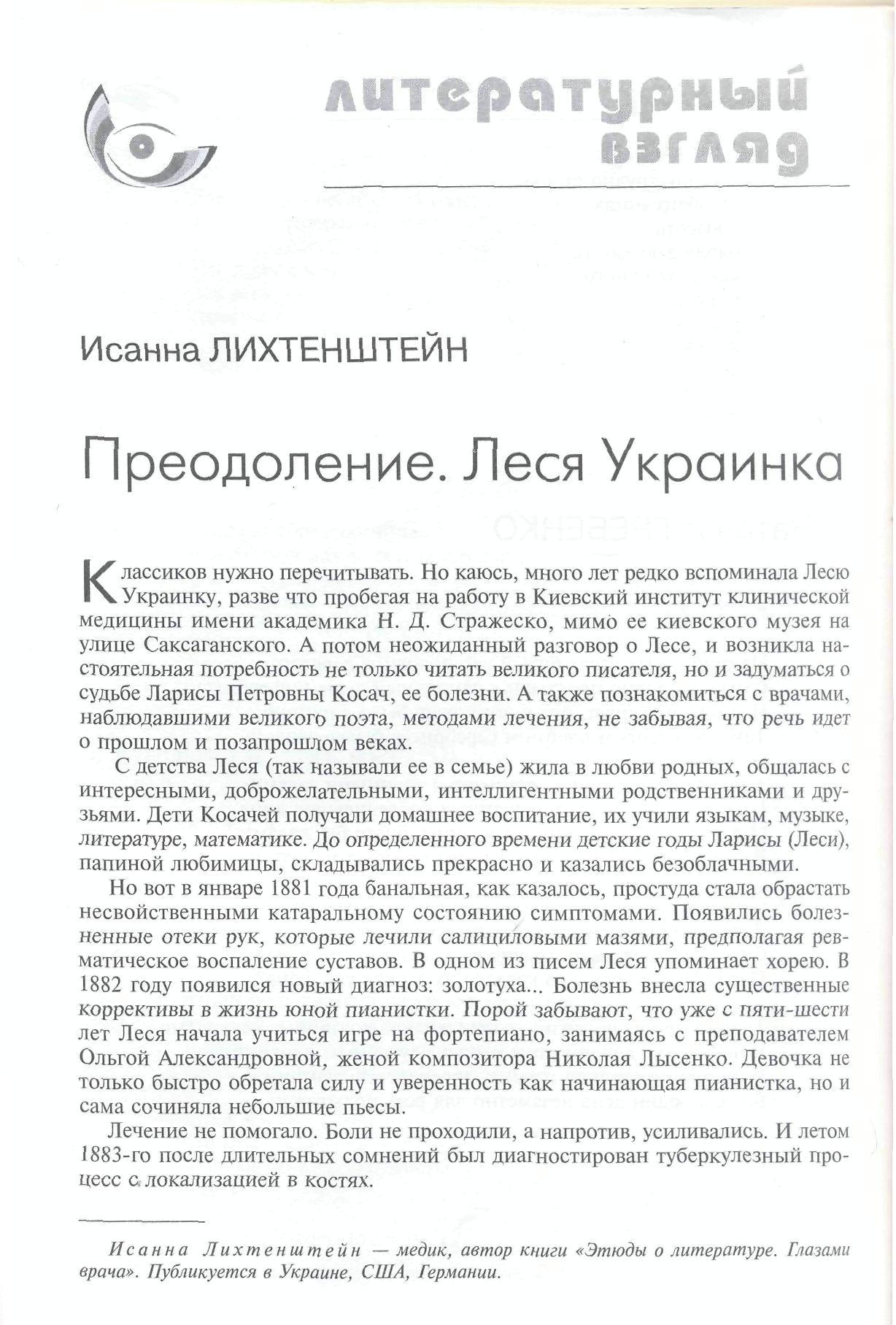 литературный взгляд

Исанна ЛИХТЕНШТЕЙН

Преодоление. Леся Украинка

Классиков нужно перечитывать. Но каюсь, много лет редко вспоминала Лесю Украинку, разве что пробегая на работу в Киевский институт клинической медицины имени академика Н. Д. Стражеско, мимо ее киевского музея на улице Саксаганского. А потом неожиданный разговор о Лесе, и возникла настоятельная потребность не только читать великого писателя, но и задуматься о судьбе Ларисы Петровны Косач, ее болезни. А также познакомиться с врачами, наблюдавшими великого поэта, методами лечения, не забывая, что речь идет о прошлом и позапрошлом веках.

С детства Леся (так называли ее в семье) жила в любви родных, общалась с интересными, доброжелательными, интеллигентными родственниками и друзьями. Дети Косачей получали домашнее воспитание, их учили языкам, музыке, литературе, математике. До определенного времени детские годы Ларисы (Леси), папиной любимицы, складывались прекрасно и казались безоблачными.

Но вот в январе 1881 года банальная, как казалось, простуда стала обрастать несвойственными катаральному состоянию симптомами. Появились болезненные отеки рук, которые лечили салициловыми мазями, предполагая ревматическое воспаление суставов. В одном из писем Леся упоминает хорею. В 1882 году появился новый диагноз: золотуха... Болезнь внесла существенные коррективы в жизнь юной пианистки. Порой забывают, что уже с пяти-шести лет Леся начала учиться игре на фортепиано, занимаясь с преподавателем Ольгой Александровной, женой композитора Николая Лысенко. Девочка не только быстро обретала силу и уверенность как начинающая пианистка, но и сама сочиняла небольшие пьесы.

Лечение не помогало. Боли не проходили, а напротив, усиливались. И летом 1883-го после длительных сомнений был диагностирован туберкулезный процесс с локализацией в костях.

Исанна Лихтенштейн — медик, автор книги «Этюды о литературе. Глазами врача». Публикуется в Украине, США, Германии.